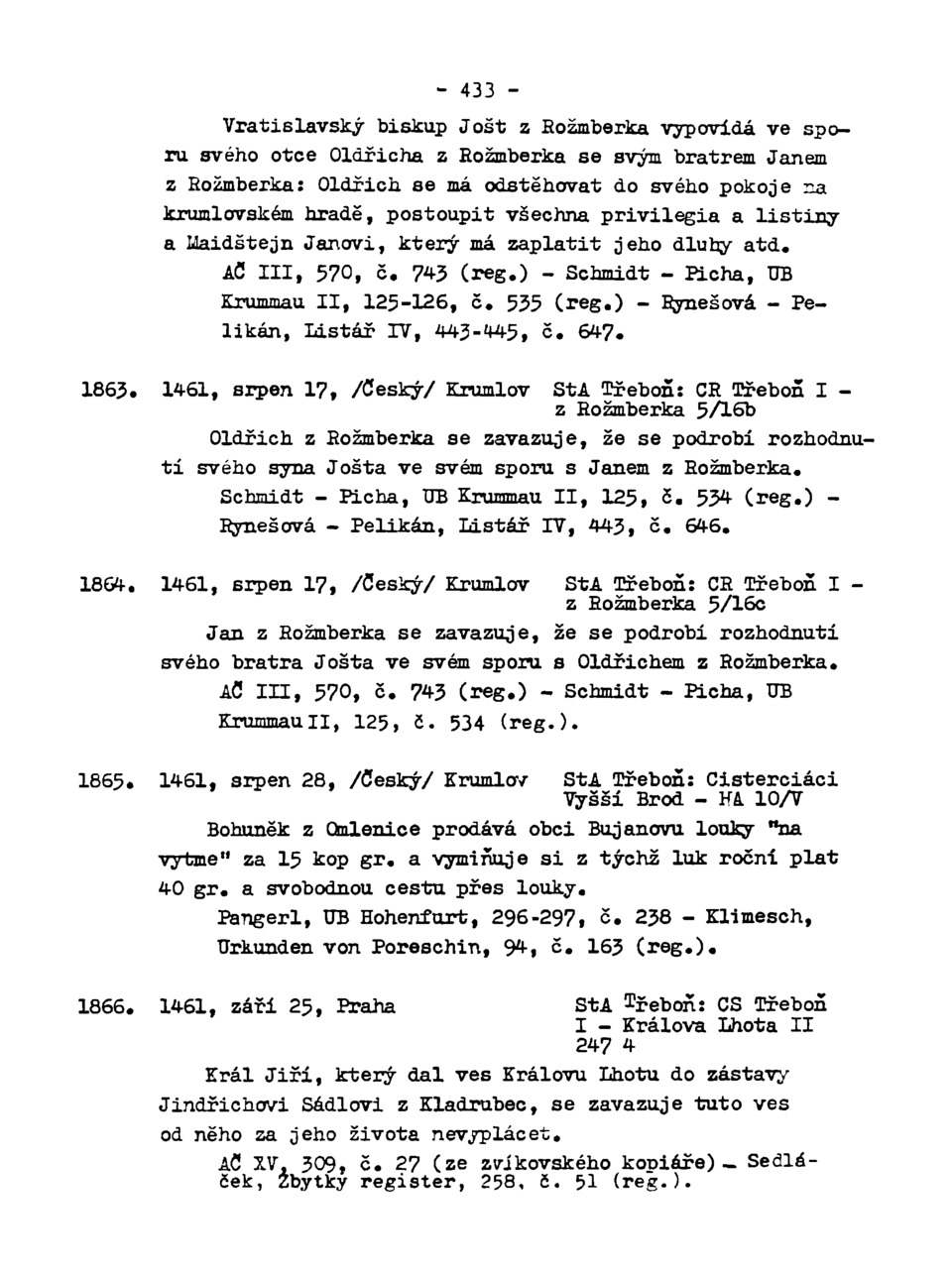 - 433 -

Vratislavský biskup Jošt z Rožmberka vypovídá ve sporu svého otce Oldřicha z Rožmberka se svým bratrem Janem z Rožmberka: Oldřich se má odstěhovat do svého pokoje na krumlovském hradě, postoupit všechna privilegia a listiny a Maidštejn Janovi, který má zaplatit jeho dluhy atd.
AČ III, 570, č. 743 (reg.) - Schmidt - Picha, UB Krummau II, 125-126, č. 535 (reg.) - Rynešová - Pelikán, Listář IV, 443-445, č. 647.

1863. 1461, srpen 17, /Český/ Krumlov StA Třeboň: CR Třeboň I - z Rožmberka 5/16b
Oldřich z Rožmberka se zavazuje, že se podrobí rozhodnutí svého syna Jošta ve svém sporu s Janem z Rožmberka.
Schmidt - Picha, UB Krummau II, 125, č. 534 (reg.) - Rynešová - Pelikán, Listář IV, 443, č. 646.

1864. 1461, srpen 17, /Český/ Krumlov StA Třeboň: CR Třeboň I - z Rožmberka 5/16c
Jan z Rožmberka se zavazuje, že se podrobí rozhodnutí svého bratra Jošta ve svém sporu s Oldřichem z Rožmberka.
AČ III, 570, č. 743 (reg.) - Schmidt - Picha, UB Krummau II, 125, č. 534 (reg.).

1865. 1461, srpen 28, /Český/ Krumlov StA Třeboň: Cisterciáci Vyšší Brod - HA 10/V
Bohuněk z Omlenice prodává obci Bujanovu louky "na vytme" za 15 kop gr. a vymiňuje si z týchž luk roční plat 40 gr. a svobodnou cestu přes louky.
Pangerl, UB Hohenfurt, 296-297, č. 238 - Klimesch, Urkunden von Poreschin, 94, č. 163 (reg.).

1866. 1461, září 25, Praha StA Třeboň: CS Třeboň I - Králova Lhota II 247 4
Král Jiří, který dal ves Královu Lhotu do zástavy Jindřichovi Sádlovi z Kladrubec, se zavazuje tuto ves od něho za jeho života nevyplácet.
AČ XV, 309, č. 27 (ze zvíkovského kopiáře) - Sedláček, Zbytky register, 258, č. 51 (reg.).